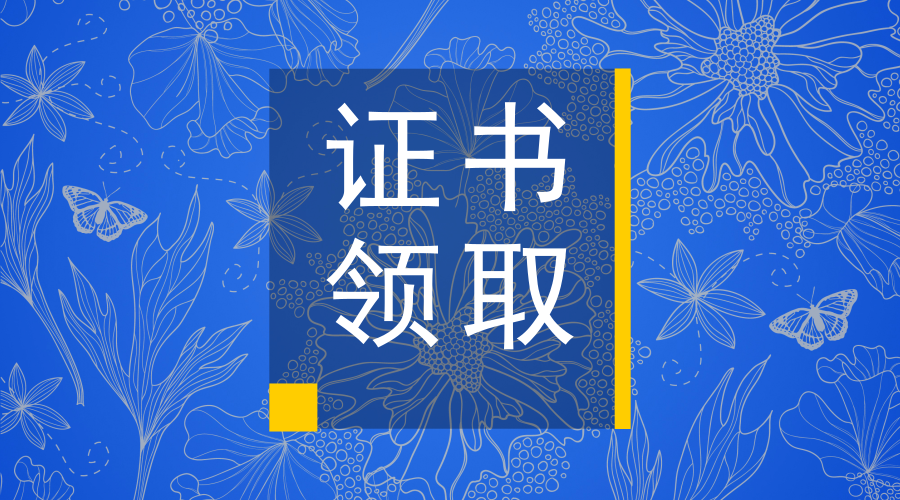 证书
领取